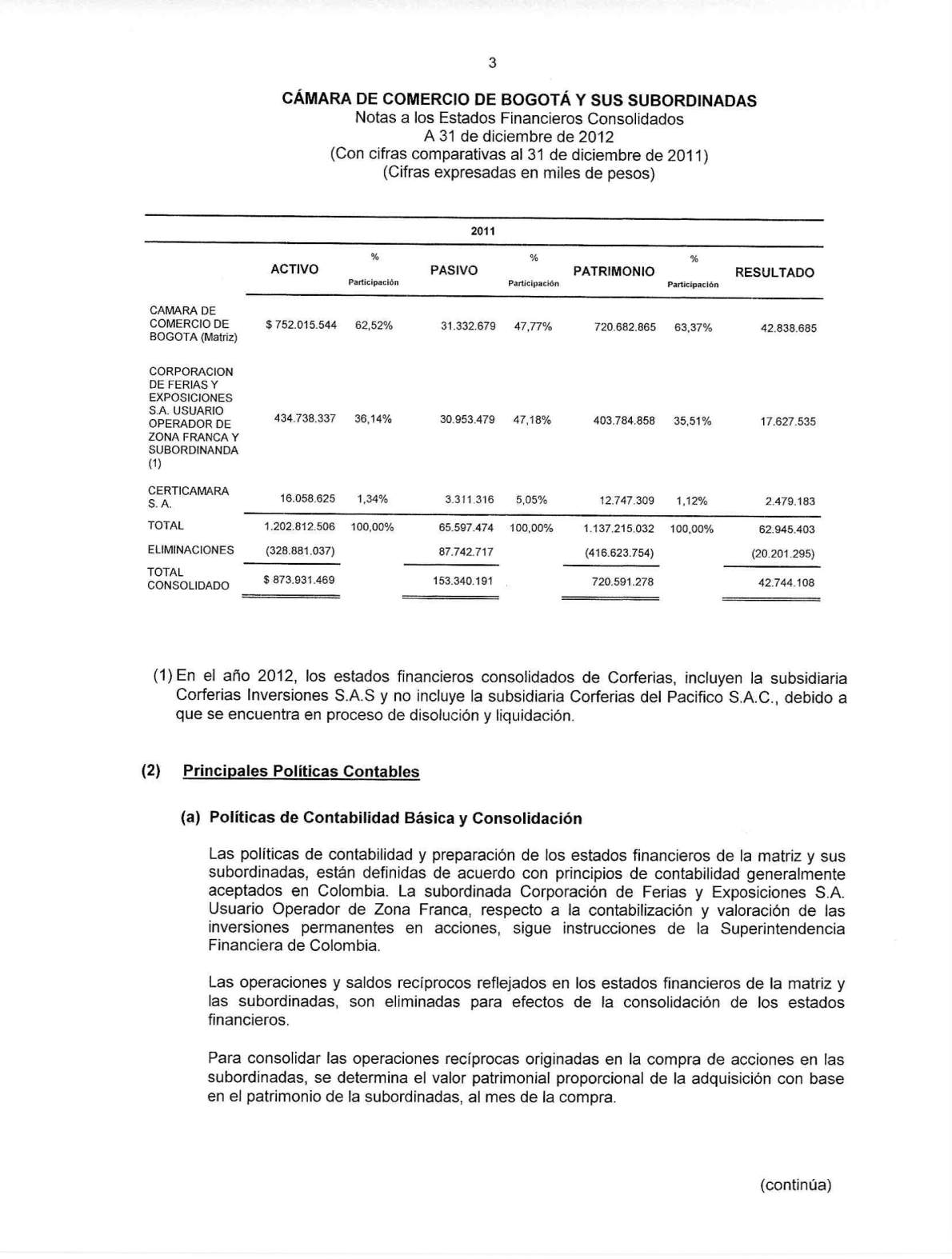 3

CÁMARA DE COMERCIO DE BOGOTÁ Y SUS SUBORDINADAS
Notas a los Estados Financieros Consolidados
A 31 de diciembre de 2012
(Con cifras comparativas al 31 de diciembre de 2011)
(Cifras expresadas en miles de pesos)

2011

| | ACTIVO | % Participación | PASIVO | % Participación | PATRIMONIO | % Participación | RESULTADO |
|---|---|---|---|---|---|---|---|
| CAMARA DE COMERCIO DE BOGOTA (Matriz) | $ 752.015.544 | 62,52% | 31.332.679 | 47,77% | 720.682.865 | 63,37% | 42.838.685 |
| CORPORACION DE FERIAS Y EXPOSICIONES S.A. USUARIO OPERADOR DE ZONA FRANCA Y SUBORDINANDA (1) | 434.738.337 | 36,14% | 30.953.479 | 47,18% | 403.784.858 | 35,51% | 17.627.535 |
| CERTICAMARA S. A. | 16.058.625 | 1,34% | 3.311.316 | 5,05% | 12.747.309 | 1,12% | 2.479.183 |
| TOTAL | 1.202.812.506 | 100,00% | 65.597.474 | 100,00% | 1.137.215.032 | 100,00% | 62.945.403 |
| ELIMINACIONES | (328.881.037) | | 87.742.717 | | (416.623.754) | | (20.201.295) |
| TOTAL CONSOLIDADO | $ 873.931.469 | | 153.340.191 | | 720.591.278 | | 42.744.108 |

(1) En el año 2012, los estados financieros consolidados de Corferias, incluyen la subsidiaria Corferias Inversiones S.A.S y no incluye la subsidiaria Corferias del Pacifico S.A.C., debido a que se encuentra en proceso de disolución y liquidación.

(2) Principales Políticas Contables

(a) Políticas de Contabilidad Básica y Consolidación

Las políticas de contabilidad y preparación de los estados financieros de la matriz y sus subordinadas, están definidas de acuerdo con principios de contabilidad generalmente aceptados en Colombia. La subordinada Corporación de Ferias y Exposiciones S.A. Usuario Operador de Zona Franca, respecto a la contabilización y valoración de las inversiones permanentes en acciones, sigue instrucciones de la Superintendencia Financiera de Colombia.

Las operaciones y saldos recíprocos reflejados en los estados financieros de la matriz y las subordinadas, son eliminadas para efectos de la consolidación de los estados financieros.

Para consolidar las operaciones recíprocas originadas en la compra de acciones en las subordinadas, se determina el valor patrimonial proporcional de la adquisición con base en el patrimonio de la subordinadas, al mes de la compra.

(continúa)